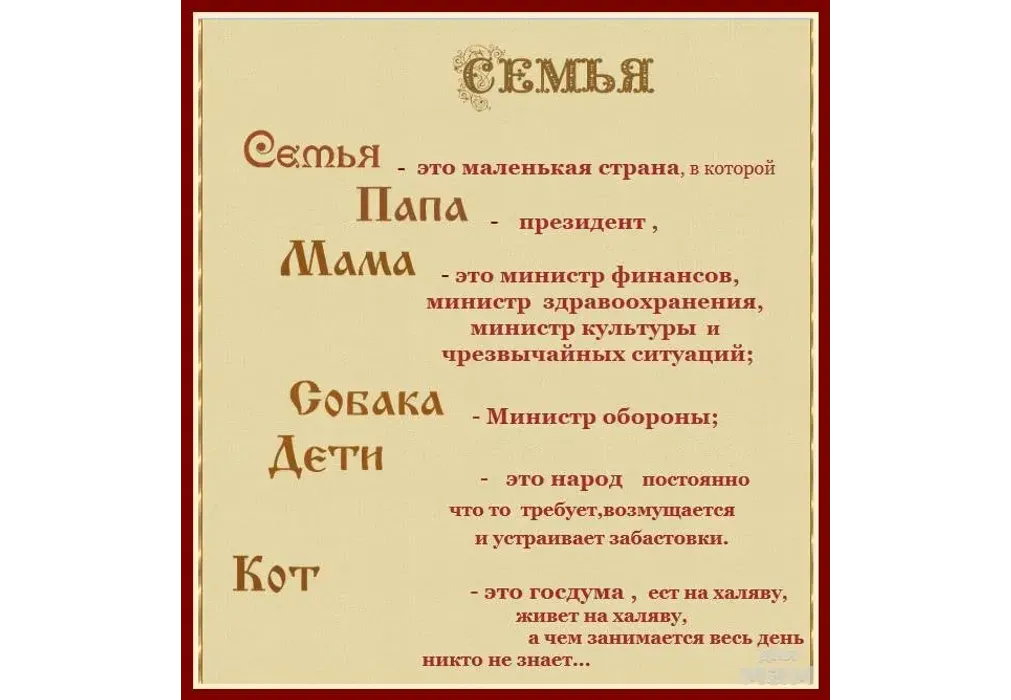 СЕМЬЯ

Семья - это маленькая страна, в которой

Папа - президент ,

Мама - это министр финансов, министр здравоохранения, министр культуры и чрезвычайных ситуаций;

Собака - Министр обороны;

Дети - это народ постоянно что то требует,возмущается и устраивает забастовки.

Кот - это госдума , ест на халяву, живет на халяву, а чем занимается весь день никто не знает...